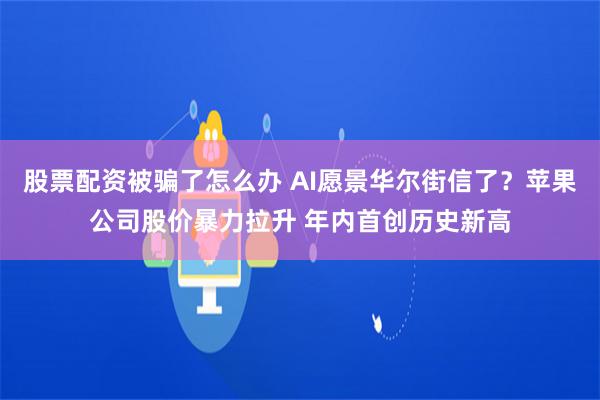 股票配资被骗了怎么办 AI愿景华尔街信了？苹果公司股价暴力拉升 年内首创历史新高